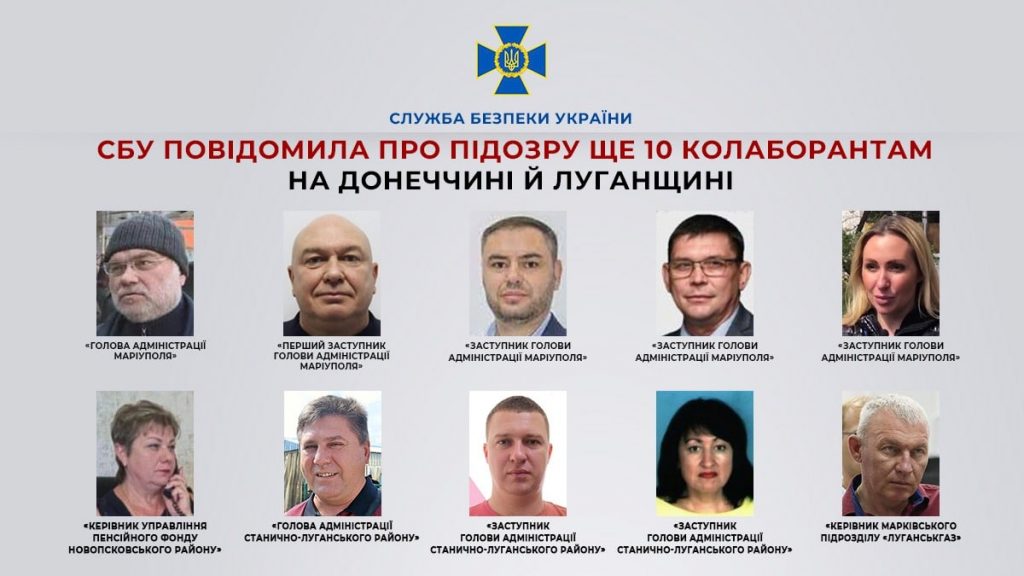 СЛУЖБА БЕЗПЕКИ УКРАЇНИ

СБУ ПОВІДОМИЛА ПРО ПІДОЗРУ ЩЕ 10 КОЛАБОРАНТАМ
НА ДОНЕЧЧИНІ Й ЛУГАНЩИНІ

«ГОЛОВА АДМІНІСТРАЦІЇ МАРІУПОЛЯ»

«ПЕРШИЙ ЗАСТУПНИК ГОЛОВИ АДМІНІСТРАЦІЇ МАРІУПОЛЯ»

«ЗАСТУПНИК ГОЛОВИ АДМІНІСТРАЦІЇ МАРІУПОЛЯ»

«ЗАСТУПНИК ГОЛОВИ АДМІНІСТРАЦІЇ МАРІУПОЛЯ»

«ЗАСТУПНИК ГОЛОВИ АДМІНІСТРАЦІЇ МАРІУПОЛЯ»

«КЕРІВНИК УПРАВЛІННЯ ПЕНСІЙНОГО ФОНДУ НОВОПСКОВСЬКОГО РАЙОНУ»

«ГОЛОВА АДМІНІСТРАЦІЇ СТАНИЧНО-ЛУГАНСЬКОГО РАЙОНУ»

«ЗАСТУПНИК ГОЛОВИ АДМІНІСТРАЦІЇ СТАНИЧНО-ЛУГАНСЬКОГО РАЙОНУ»

«ЗАСТУПНИК ГОЛОВИ АДМІНІСТРАЦІЇ СТАНИЧНО-ЛУГАНСЬКОГО РАЙОНУ»

«КЕРІВНИК МАРКІВСЬКОГО ПІДРОЗДІЛУ «ЛУГАНСЬКГАЗ»